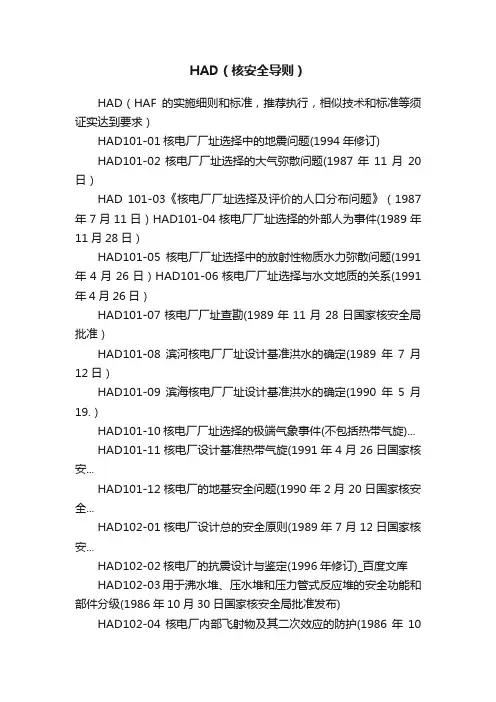 HAD（核安全导则）

HAD（HAF 的实施细则和标准，推荐执行，相似技术和标准等须证实达到要求）

HAD101-01 核电厂厂址选择中的地震问题(1994 年修订)

HAD101-02 核电厂厂址选择的大气弥散问题(1987 年 11 月 20 日）

HAD 101-03《核电厂厂址选择及评价的人口分布问题》（1987 年 7 月 11 日）HAD101-04 核电厂厂址选择的外部人为事件(1989 年 11 月 28 日）

HAD101-05 核电厂厂址选择中的放射性物质水力弥散问题(1991 年 4 月 26 日）HAD101-06 核电厂厂址选择与水文地质的关系(1991 年 4 月 26 日）

HAD101-07 核电厂厂址查勘(1989 年 11 月 28 日国家核安全局批准）

HAD101-08 滨河核电厂厂址设计基准洪水的确定(1989 年 7 月 12 日）

HAD101-09 滨海核电厂厂址设计基准洪水的确定(1990 年 5 月 19.）

HAD101-10 核电厂厂址选择的极端气象事件(不包括热带气旋)...

HAD101-11 核电厂设计基准热带气旋(1991 年 4 月 26 日国家核安...

HAD101-12 核电厂的地基安全问题(1990 年 2 月 20 日国家核安全...

HAD102-01 核电厂设计总的安全原则(1989 年 7 月 12 日国家核安...

HAD102-02 核电厂的抗震设计与鉴定(1996 年修订)_百度文库

HAD102-03 用于沸水堆、压水堆和压力管式反应堆的安全功能和部件分级(1986 年 10 月 30 日国家核安全局批准发布)

HAD102-04 核电厂内部飞射物及其二次效应的防护(1986 年 10